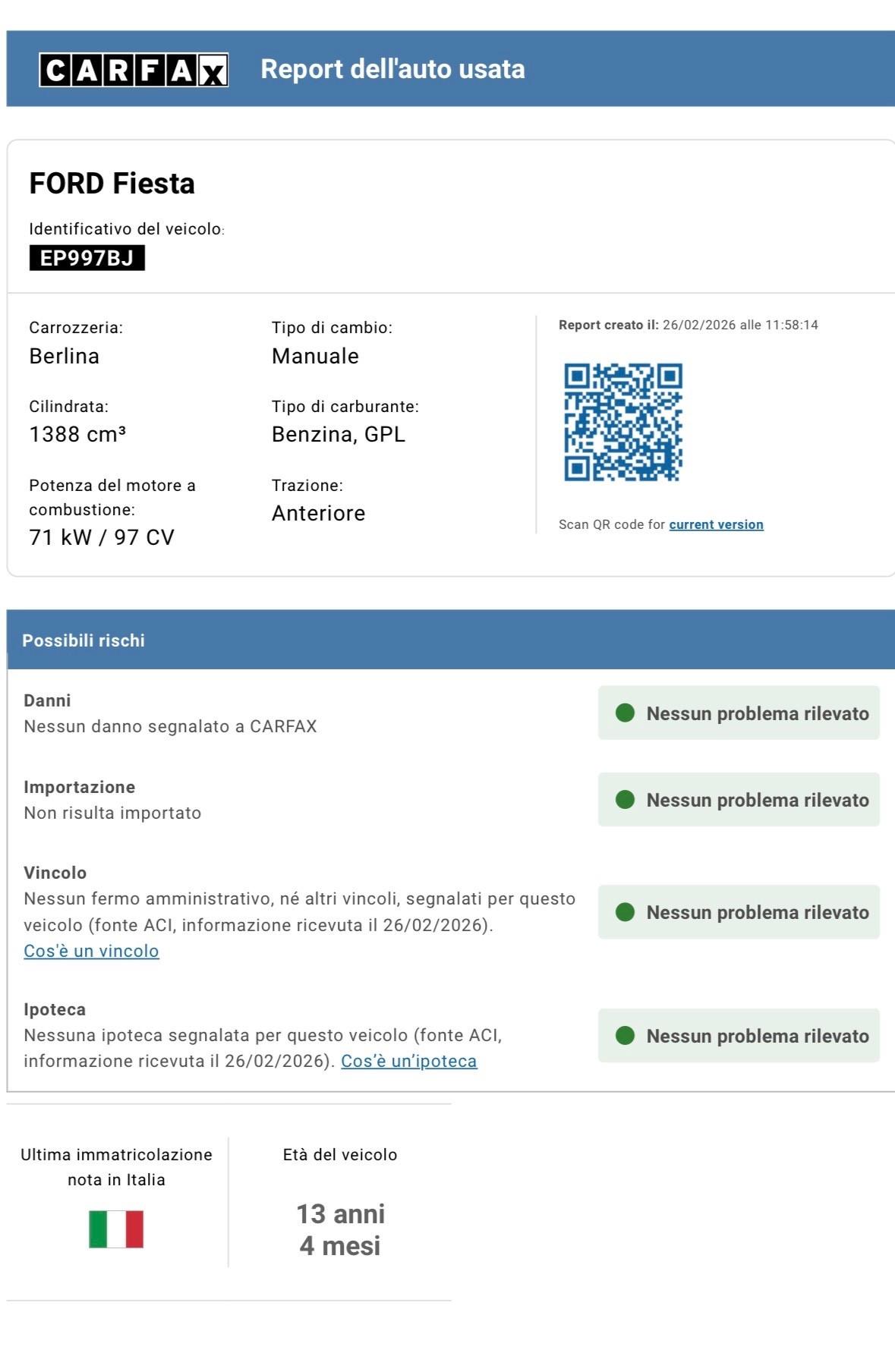 CARFAX Report dell'auto usata

FORD Fiesta

Identificativo del veicolo:
EP997BJ

Carrozzeria:
Berlina

Cilindrata:
1388 cm³

Potenza del motore a combustione:
71 kW / 97 CV

Tipo di cambio:
Manuale

Tipo di carburante:
Benzina, GPL

Trazione:
Anteriore

Report creato il: 26/02/2026 alle 11:58:14

Scan QR code for current version

Possibili rischi

Danni
Nessun danno segnalato a CARFAX

Nessun problema rilevato

Importazione
Non risulta importato

Nessun problema rilevato

Vincolo
Nessun fermo amministrativo, né altri vincoli, segnalati per questo veicolo (fonte ACI, informazione ricevuta il 26/02/2026).
Cos'è un vincolo

Nessun problema rilevato

Ipoteca
Nessuna ipoteca segnalata per questo veicolo (fonte ACI, informazione ricevuta il 26/02/2026). Cos'è un'ipoteca

Nessun problema rilevato

Ultima immatricolazione nota in Italia

Età del veicolo

13 anni
4 mesi